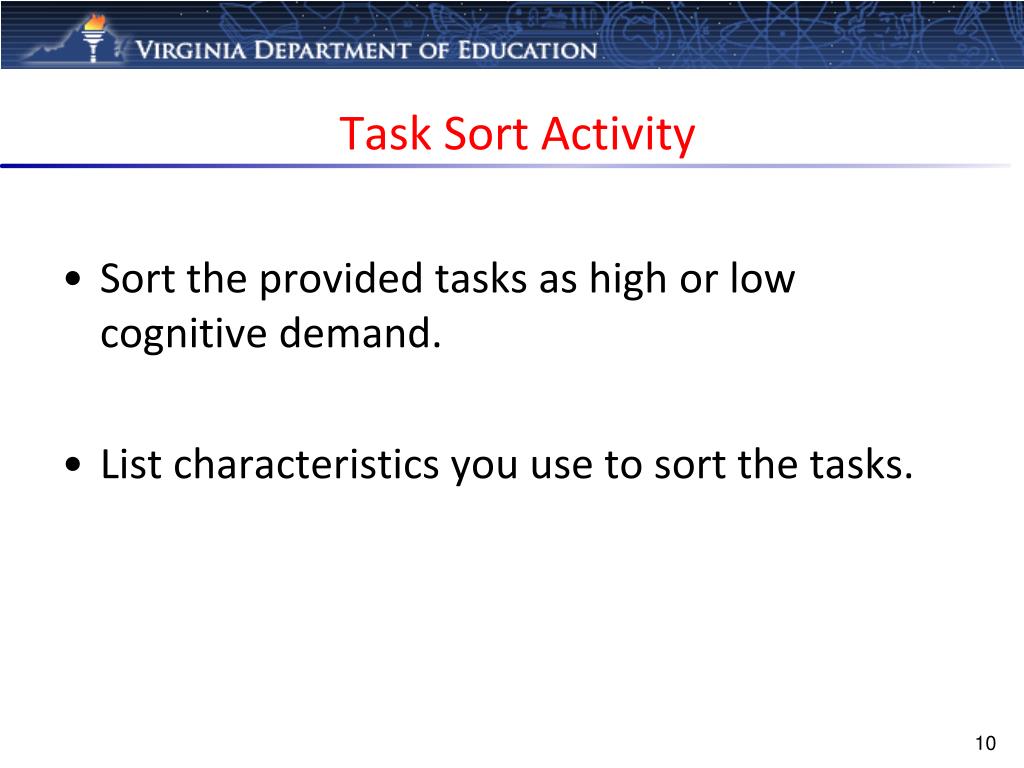 VIRGINIA DEPARTMENT OF EDUCATION

Task Sort Activity

• Sort the provided tasks as high or low cognitive demand.

• List characteristics you use to sort the tasks.

10